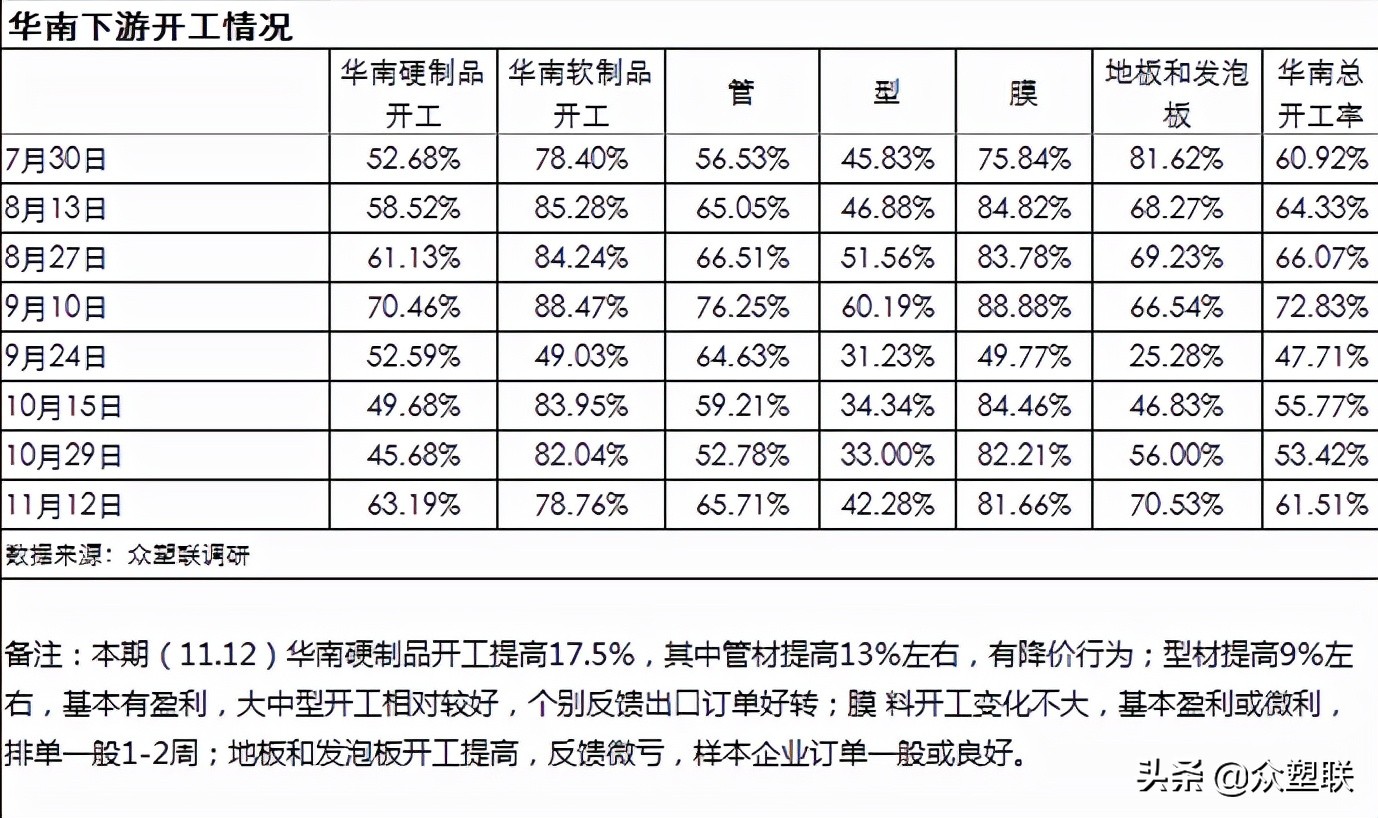 华南下游开工情况

| | 华南硬制品开工 | 华南软制品开工 | 管 | 型 | 膜 | 地板和发泡板 | 华南总开工率 |
|---|---|---|---|---|---|---|---|
| 7月30日 | 52.68% | 78.40% | 56.53% | 45.83% | 75.84% | 81.62% | 60.92% |
| 8月13日 | 58.52% | 85.28% | 65.05% | 46.88% | 84.82% | 68.27% | 64.33% |
| 8月27日 | 61.13% | 84.24% | 66.51% | 51.56% | 83.78% | 69.23% | 66.07% |
| 9月10日 | 70.46% | 88.47% | 76.25% | 60.19% | 88.88% | 66.54% | 72.83% |
| 9月24日 | 52.59% | 49.03% | 64.63% | 31.23% | 49.77% | 25.28% | 47.71% |
| 10月15日 | 49.68% | 83.95% | 59.21% | 34.34% | 84.46% | 46.83% | 55.77% |
| 10月29日 | 45.68% | 82.04% | 52.78% | 33.00% | 82.21% | 56.00% | 53.42% |
| 11月12日 | 63.19% | 78.76% | 65.71% | 42.28% | 81.66% | 70.53% | 61.51% |

数据来源：众塑联调研

备注：本期（11.12）华南硬制品开工提高17.5%，其中管材提高13%左右，有降价行为；型材提高9%左右，基本有盈利，大中型开工相对较好，个别反馈出口订单好转；膜 料开工变化不大，基本盈利或微利，排单一般1-2周；地板和发泡板开工提高，反馈微亏，样本企业订单一般或良好。

头条 @众塑联